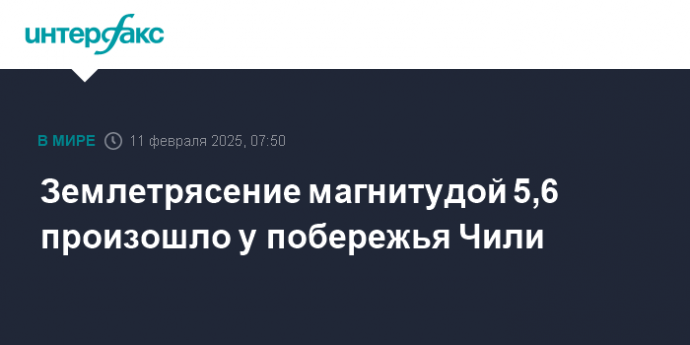 интерфакс

В МИРЕ 11 февраля 2025, 07:50

Землетрясение магнитудой 5,6 произошло у побережья Чили